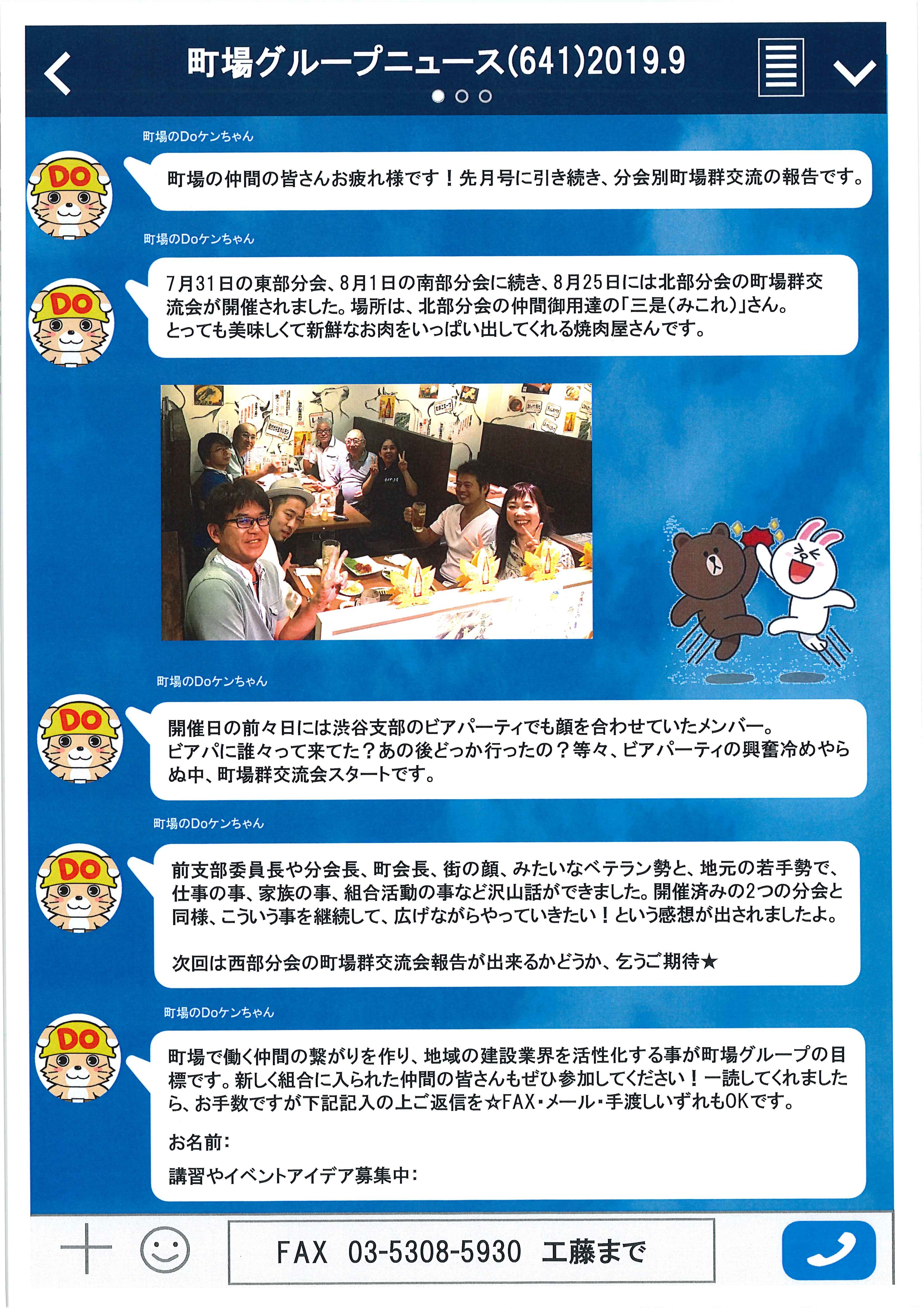 町場グループニュース(641)2019.9

町場のDoケンちゃん

DO

町場の仲間の皆さんお疲れ様です！先月号に引き続き、分会別町場群交流の報告です。

町場のDoケンちゃん

DO

7月31日の東部分会、8月1日の南部分会に続き、8月25日には北部分会の町場群交流会が開催されました。場所は、北部分会の仲間御用達の「三是(みこれ)」さん。とっても美味しくて新鮮なお肉をいっぱい出してくれる焼肉屋さんです。

町場のDoケンちゃん

DO

開催日の前々日には渋谷支部のビアパーティでも顔を合わせていたメンバー。ビアパに誰々って来てた？あの後どっか行ったの？等々、ビアパーティの興奮冷めやらぬ中、町場群交流会スタートです。

町場のDoケンちゃん

DO

前支部委員長や分会長、町会長、街の顔、みたいなベテラン勢と、地元の若手勢で、仕事の事、家族の事、組合活動の事など沢山話ができました。開催済みの2つの分会と同様、こういう事を継続して、広げながらやっていきたい！という感想が出されましたよ。

次回は西部分会の町場群交流会報告が出来るかどうか、乞うご期待★

町場のDoケンちゃん

DO

町場で働く仲間の繋がりを作り、地域の建設業界を活性化する事が町場グループの目標です。新しく組合に入られた仲間の皆さんもぜひ参加してください！一読してくれましたら、お手数ですが下記記入の上ご返信を☆FAX・メール・手渡しいずれもOKです。

お名前：

講習やイベントアイデア募集中：

FAX 03-5308-5930 工藤まで